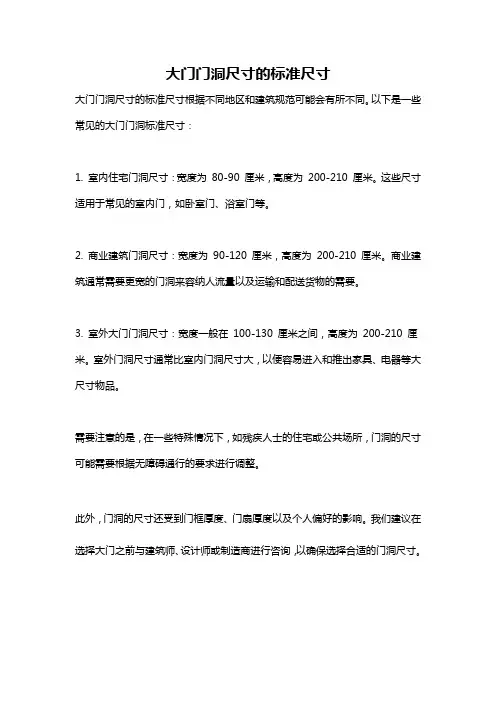 大门门洞尺寸的标准尺寸

大门门洞尺寸的标准尺寸根据不同地区和建筑规范可能会有所不同。以下是一些常见的大门门洞标准尺寸：

1. 室内住宅门洞尺寸：宽度为 80-90 厘米，高度为 200-210 厘米。这些尺寸适用于常见的室内门，如卧室门、浴室门等。

2. 商业建筑门洞尺寸：宽度为 90-120 厘米，高度为 200-210 厘米。商业建筑通常需要更宽的门洞来容纳人流量以及运输和配送货物的需要。

3. 室外大门门洞尺寸：宽度一般在 100-130 厘米之间，高度为 200-210 厘米。室外门洞尺寸通常比室内门洞尺寸大，以便容易进入和推出家具、电器等大尺寸物品。

需要注意的是，在一些特殊情况下，如残疾人士的住宅或公共场所，门洞的尺寸可能需要根据无障碍通行的要求进行调整。

此外，门洞的尺寸还受到门框厚度、门扇厚度以及个人偏好的影响。我们建议在选择大门之前与建筑师、设计师或制造商进行咨询，以确保选择合适的门洞尺寸。